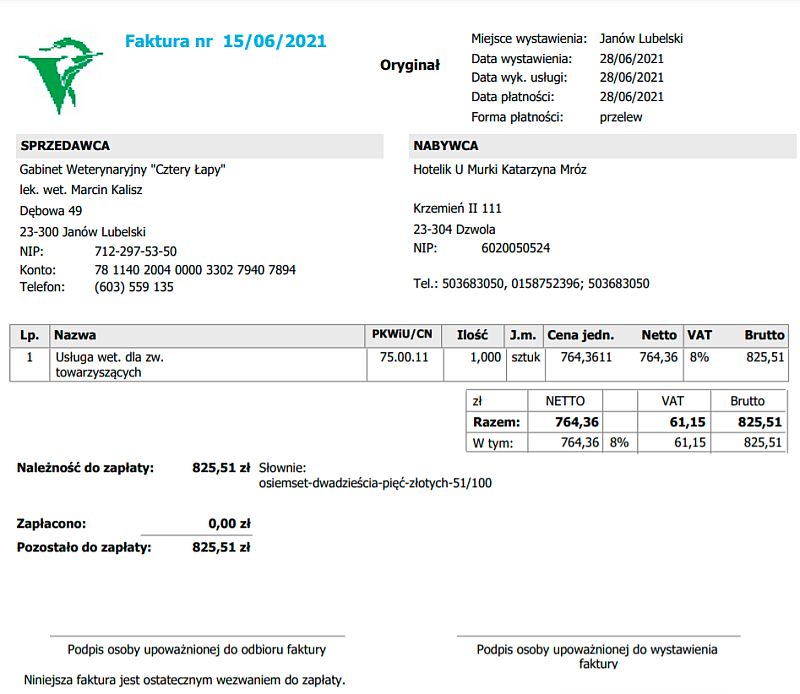 Faktura nr 15/06/2021

Oryginał

Miejsce wystawienia: Janów Lubelski
Data wystawienia: 28/06/2021
Data wyk. usługi: 28/06/2021
Data płatności: 28/06/2021
Forma płatności: przelew

SPRZEDAWCA

Gabinet Weterynaryjny "Cztery Łapy"
lek. wet. Marcin Kalisz
Dębowa 49
23-300 Janów Lubelski
NIP: 712-297-53-50
Konto: 78 1140 2004 0000 3302 7940 7894
Telefon: (603) 559 135

NABYWCA

Hotelik U Murki Katarzyna Mróz

Krzemień II 111
23-304 Dzwola
NIP: 6020050524

Tel.: 503683050, 0158752396; 503683050

| Lp. | Nazwa | PKWiU/CN | Ilość | J.m. | Cena jedn. | Netto | VAT | Brutto |
|---|---|---|---|---|---|---|---|---|
| 1 | Usługa wet. dla zw. towarzyszących | 75.00.11 | 1,000 | sztuk | 764,3611 | 764,36 | 8% | 825,51 |

| zł | NETTO | | VAT | Brutto |
|---|---|---|---|---|
| Razem: | 764,36 | | 61,15 | 825,51 |
| W tym: | 764,36 | 8% | 61,15 | 825,51 |

Należność do zapłaty: 825,51 zł Słownie:
osiemset-dwadzieścia-pięć-złotych-51/100

Zapłacono: 0,00 zł
Pozostało do zapłaty: 825,51 zł

Podpis osoby upoważnionej do odbioru faktury

Podpis osoby upoważnionej do wystawienia faktury

Niniejsza faktura jest ostatecznym wezwaniem do zapłaty.